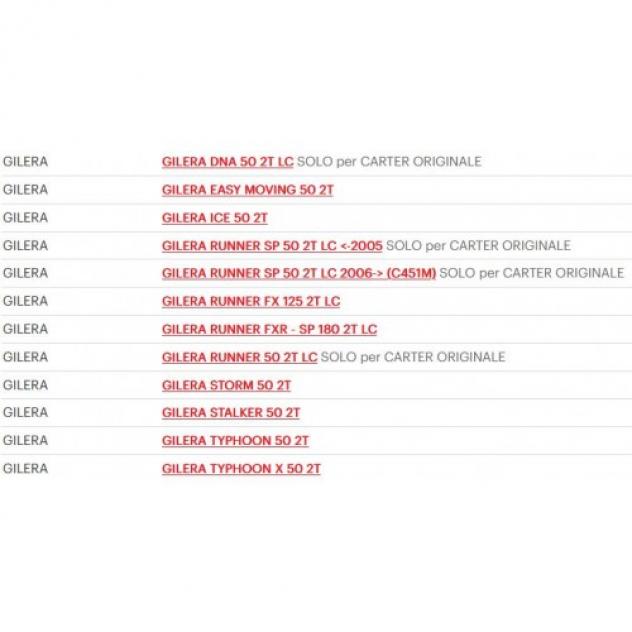 | | |
|---|---|
| GILERA | GILERA DNA 50 2T LC SOLO per CARTER ORIGINALE |
| GILERA | GILERA EASY MOVING 50 2T |
| GILERA | GILERA ICE 50 2T |
| GILERA | GILERA RUNNER SP 50 2T LC <-2005 SOLO per CARTER ORIGINALE |
| GILERA | GILERA RUNNER SP 50 2T LC 2006-> (C451M) SOLO per CARTER ORIGINALE |
| GILERA | GILERA RUNNER FX 125 2T LC |
| GILERA | GILERA RUNNER FXR - SP 180 2T LC |
| GILERA | GILERA RUNNER 50 2T LC SOLO per CARTER ORIGINALE |
| GILERA | GILERA STORM 50 2T |
| GILERA | GILERA STALKER 50 2T |
| GILERA | GILERA TYPHOON 50 2T |
| GILERA | GILERA TYPHOON X 50 2T |